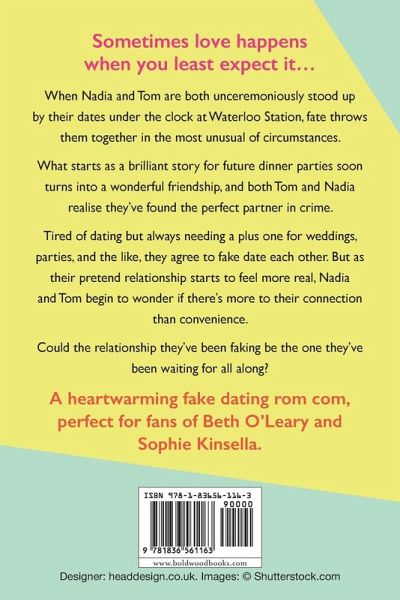 Sometimes love happens when you least expect it…

When Nadia and Tom are both unceremoniously stood up by their dates under the clock at Waterloo Station, fate throws them together in the most unusual of circumstances.

What starts as a brilliant story for future dinner parties soon turns into a wonderful friendship, and both Tom and Nadia realise they've found the perfect partner in crime.

Tired of dating but always needing a plus one for weddings, parties, and the like, they agree to fake date each other. But as their pretend relationship starts to feel more real, Nadia and Tom begin to wonder if there's more to their connection than convenience.

Could the relationship they've been faking be the one they've been waiting for all along?

A heartwarming fake dating rom com, perfect for fans of Beth O'Leary and Sophie Kinsella.

ISBN 978-1-83656-116-3
90000
9 781836 561163
www.boldwoodbooks.com

Designer: headdesign.co.uk. Images: © Shutterstock.com